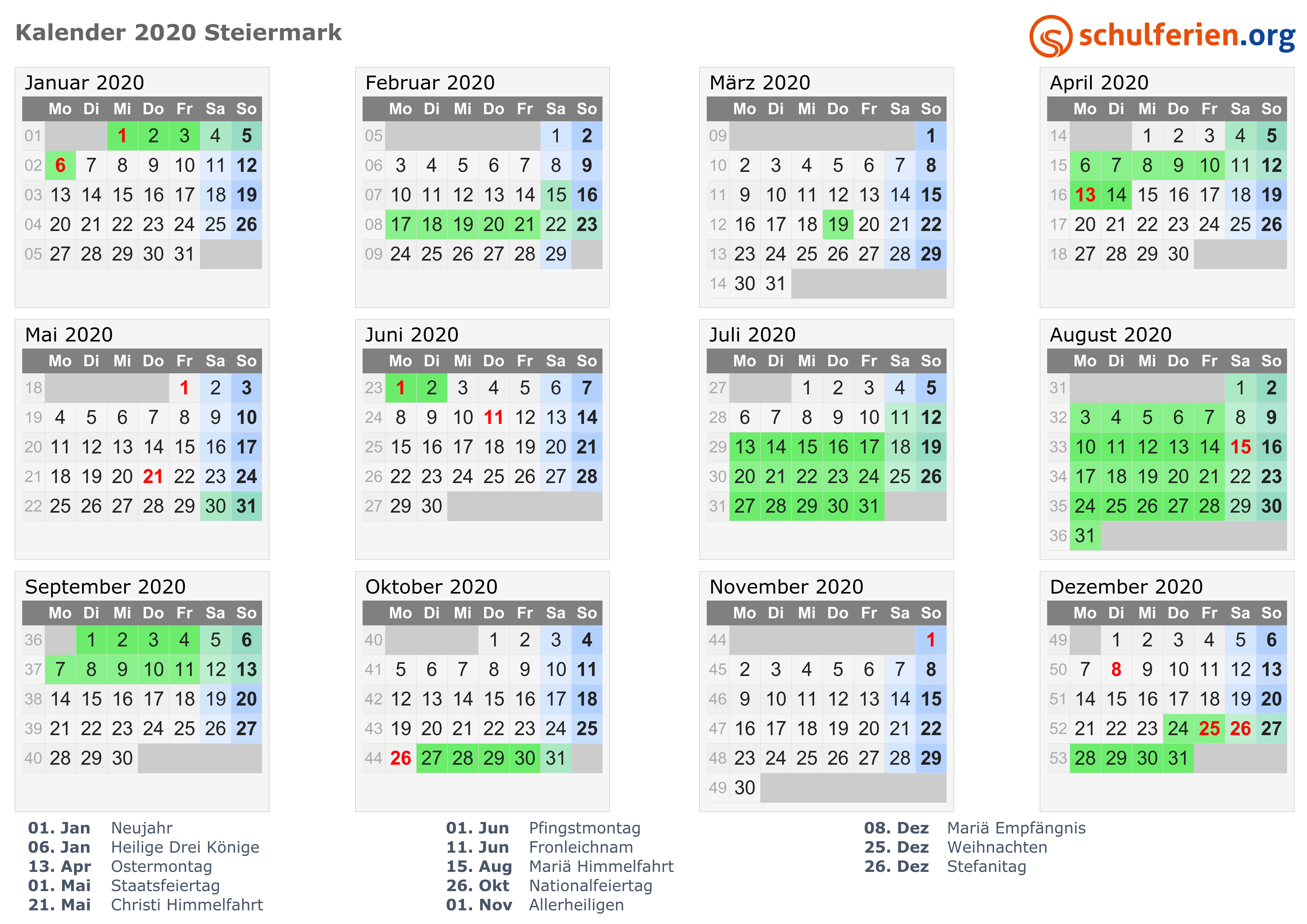 Kalender 2020 Steiermark

schulferien.org

Januar 2020

| | Mo | Di | Mi | Do | Fr | Sa | So |
|---|---|---|---|---|---|---|---|
| 01 | | | 1 | 2 | 3 | 4 | 5 |
| 02 | 6 | 7 | 8 | 9 | 10 | 11 | 12 |
| 03 | 13 | 14 | 15 | 16 | 17 | 18 | 19 |
| 04 | 20 | 21 | 22 | 23 | 24 | 25 | 26 |
| 05 | 27 | 28 | 29 | 30 | 31 | | |

Februar 2020

| | Mo | Di | Mi | Do | Fr | Sa | So |
|---|---|---|---|---|---|---|---|
| 05 | | | | | | 1 | 2 |
| 06 | 3 | 4 | 5 | 6 | 7 | 8 | 9 |
| 07 | 10 | 11 | 12 | 13 | 14 | 15 | 16 |
| 08 | 17 | 18 | 19 | 20 | 21 | 22 | 23 |
| 09 | 24 | 25 | 26 | 27 | 28 | 29 | |

März 2020

| | Mo | Di | Mi | Do | Fr | Sa | So |
|---|---|---|---|---|---|---|---|
| 09 | | | | | | | 1 |
| 10 | 2 | 3 | 4 | 5 | 6 | 7 | 8 |
| 11 | 9 | 10 | 11 | 12 | 13 | 14 | 15 |
| 12 | 16 | 17 | 18 | 19 | 20 | 21 | 22 |
| 13 | 23 | 24 | 25 | 26 | 27 | 28 | 29 |
| 14 | 30 | 31 | | | | | |

April 2020

| | Mo | Di | Mi | Do | Fr | Sa | So |
|---|---|---|---|---|---|---|---|
| 14 | | | 1 | 2 | 3 | 4 | 5 |
| 15 | 6 | 7 | 8 | 9 | 10 | 11 | 12 |
| 16 | 13 | 14 | 15 | 16 | 17 | 18 | 19 |
| 17 | 20 | 21 | 22 | 23 | 24 | 25 | 26 |
| 18 | 27 | 28 | 29 | 30 | | | |

Mai 2020

| | Mo | Di | Mi | Do | Fr | Sa | So |
|---|---|---|---|---|---|---|---|
| 18 | | | | | 1 | 2 | 3 |
| 19 | 4 | 5 | 6 | 7 | 8 | 9 | 10 |
| 20 | 11 | 12 | 13 | 14 | 15 | 16 | 17 |
| 21 | 18 | 19 | 20 | 21 | 22 | 23 | 24 |
| 22 | 25 | 26 | 27 | 28 | 29 | 30 | 31 |

Juni 2020

| | Mo | Di | Mi | Do | Fr | Sa | So |
|---|---|---|---|---|---|---|---|
| 23 | 1 | 2 | 3 | 4 | 5 | 6 | 7 |
| 24 | 8 | 9 | 10 | 11 | 12 | 13 | 14 |
| 25 | 15 | 16 | 17 | 18 | 19 | 20 | 21 |
| 26 | 22 | 23 | 24 | 25 | 26 | 27 | 28 |
| 27 | 29 | 30 | | | | | |

Juli 2020

| | Mo | Di | Mi | Do | Fr | Sa | So |
|---|---|---|---|---|---|---|---|
| 27 | | | 1 | 2 | 3 | 4 | 5 |
| 28 | 6 | 7 | 8 | 9 | 10 | 11 | 12 |
| 29 | 13 | 14 | 15 | 16 | 17 | 18 | 19 |
| 30 | 20 | 21 | 22 | 23 | 24 | 25 | 26 |
| 31 | 27 | 28 | 29 | 30 | 31 | | |

August 2020

| | Mo | Di | Mi | Do | Fr | Sa | So |
|---|---|---|---|---|---|---|---|
| 31 | | | | | | 1 | 2 |
| 32 | 3 | 4 | 5 | 6 | 7 | 8 | 9 |
| 33 | 10 | 11 | 12 | 13 | 14 | 15 | 16 |
| 34 | 17 | 18 | 19 | 20 | 21 | 22 | 23 |
| 35 | 24 | 25 | 26 | 27 | 28 | 29 | 30 |
| 36 | 31 | | | | | | |

September 2020

| | Mo | Di | Mi | Do | Fr | Sa | So |
|---|---|---|---|---|---|---|---|
| 36 | | 1 | 2 | 3 | 4 | 5 | 6 |
| 37 | 7 | 8 | 9 | 10 | 11 | 12 | 13 |
| 38 | 14 | 15 | 16 | 17 | 18 | 19 | 20 |
| 39 | 21 | 22 | 23 | 24 | 25 | 26 | 27 |
| 40 | 28 | 29 | 30 | | | | |

Oktober 2020

| | Mo | Di | Mi | Do | Fr | Sa | So |
|---|---|---|---|---|---|---|---|
| 40 | | | | 1 | 2 | 3 | 4 |
| 41 | 5 | 6 | 7 | 8 | 9 | 10 | 11 |
| 42 | 12 | 13 | 14 | 15 | 16 | 17 | 18 |
| 43 | 19 | 20 | 21 | 22 | 23 | 24 | 25 |
| 44 | 26 | 27 | 28 | 29 | 30 | 31 | |

November 2020

| | Mo | Di | Mi | Do | Fr | Sa | So |
|---|---|---|---|---|---|---|---|
| 44 | | | | | | | 1 |
| 45 | 2 | 3 | 4 | 5 | 6 | 7 | 8 |
| 46 | 9 | 10 | 11 | 12 | 13 | 14 | 15 |
| 47 | 16 | 17 | 18 | 19 | 20 | 21 | 22 |
| 48 | 23 | 24 | 25 | 26 | 27 | 28 | 29 |
| 49 | 30 | | | | | | |

Dezember 2020

| | Mo | Di | Mi | Do | Fr | Sa | So |
|---|---|---|---|---|---|---|---|
| 49 | | 1 | 2 | 3 | 4 | 5 | 6 |
| 50 | 7 | 8 | 9 | 10 | 11 | 12 | 13 |
| 51 | 14 | 15 | 16 | 17 | 18 | 19 | 20 |
| 52 | 21 | 22 | 23 | 24 | 25 | 26 | 27 |
| 53 | 28 | 29 | 30 | 31 | | | |

01. Jan Neujahr
06. Jan Heilige Drei Könige
13. Apr Ostermontag
01. Mai Staatsfeiertag
21. Mai Christi Himmelfahrt

01. Jun Pfingstmontag
11. Jun Fronleichnam
15. Aug Mariä Himmelfahrt
26. Okt Nationalfeiertag
01. Nov Allerheiligen

08. Dez Mariä Empfängnis
25. Dez Weihnachten
26. Dez Stefanitag